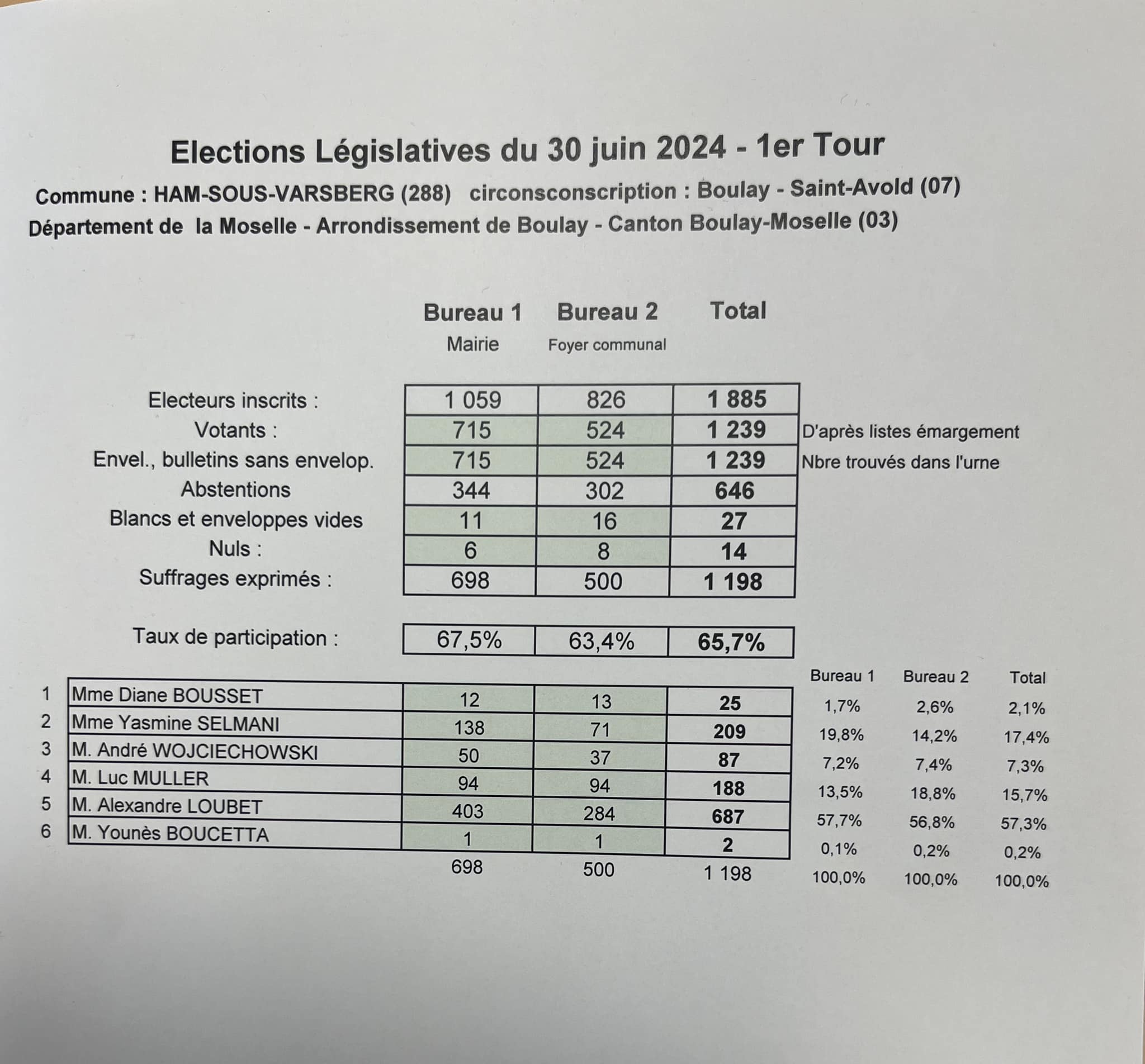 Elections Législatives du 30 juin 2024 - 1er Tour

Commune : HAM-SOUS-VARSBERG (288) circonsconscription : Boulay - Saint-Avold (07)
Département de la Moselle - Arrondissement de Boulay - Canton Boulay-Moselle (03)

| | Bureau 1 Mairie | Bureau 2 Foyer communal | Total | |
|---|---|---|---|---|
| Electeurs inscrits : | 1 059 | 826 | 1 885 | |
| Votants : | 715 | 524 | 1 239 | D'après listes émargement |
| Envel., bulletins sans envelop. | 715 | 524 | 1 239 | Nbre trouvés dans l'urne |
| Abstentions | 344 | 302 | 646 | |
| Blancs et enveloppes vides | 11 | 16 | 27 | |
| Nuls : | 6 | 8 | 14 | |
| Suffrages exprimés : | 698 | 500 | 1 198 | |
| Taux de participation : | 67,5% | 63,4% | 65,7% | |

| | | | | | Bureau 1 | Bureau 2 | Total |
|---|---|---|---|---|---|---|---|
| 1 | Mme Diane BOUSSET | 12 | 13 | 25 | 1,7% | 2,6% | 2,1% |
| 2 | Mme Yasmine SELMANI | 138 | 71 | 209 | 19,8% | 14,2% | 17,4% |
| 3 | M. André WOJCIECHOWSKI | 50 | 37 | 87 | 7,2% | 7,4% | 7,3% |
| 4 | M. Luc MULLER | 94 | 94 | 188 | 13,5% | 18,8% | 15,7% |
| 5 | M. Alexandre LOUBET | 403 | 284 | 687 | 57,7% | 56,8% | 57,3% |
| 6 | M. Younès BOUCETTA | 1 | 1 | 2 | 0,1% | 0,2% | 0,2% |
| | | 698 | 500 | 1 198 | 100,0% | 100,0% | 100,0% |